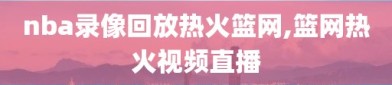 nba录像回放热火篮网,篮网热火视频直播